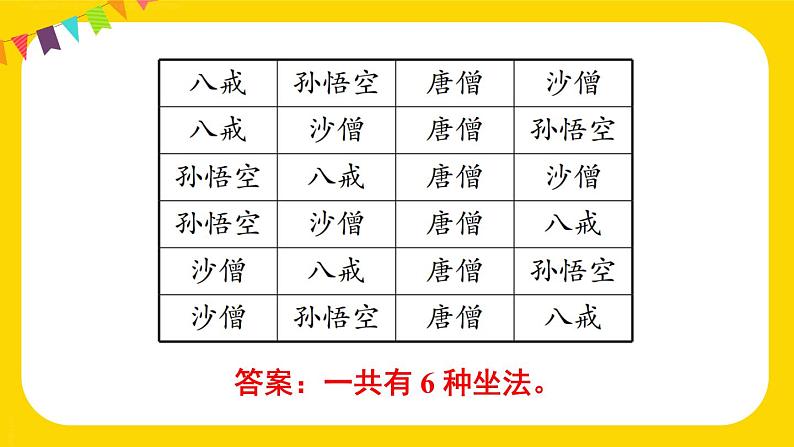 | 八戒 | 孙悟空 | 唐僧 | 沙僧 |
|---|---|---|---|
| 八戒 | 沙僧 | 唐僧 | 孙悟空 |
| 孙悟空 | 八戒 | 唐僧 | 沙僧 |
| 孙悟空 | 沙僧 | 唐僧 | 八戒 |
| 沙僧 | 八戒 | 唐僧 | 孙悟空 |
| 沙僧 | 孙悟空 | 唐僧 | 八戒 |

答案：一共有 6 种坐法。